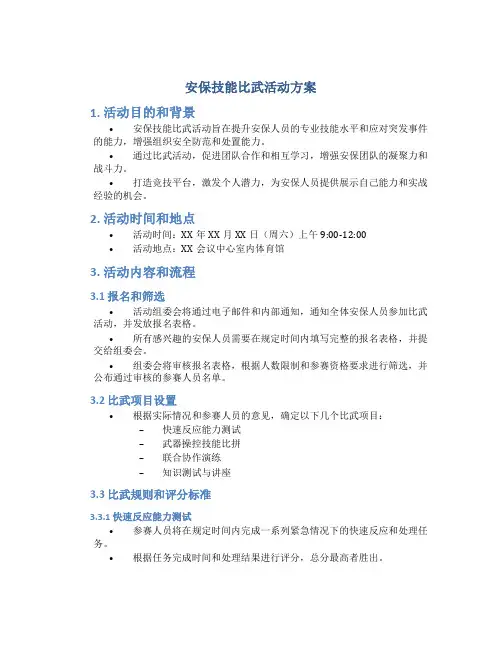 安保技能比武活动方案

1. 活动目的和背景

• 安保技能比武活动旨在提升安保人员的专业技能水平和应对突发事件的能力，增强组织安全防范和处置能力。

• 通过比武活动，促进团队合作和相互学习，增强安保团队的凝聚力和战斗力。

• 打造竞技平台，激发个人潜力，为安保人员提供展示自己能力和实战经验的机会。

2. 活动时间和地点

• 活动时间：XX 年 XX 月 XX 日（周六）上午 9:00-12:00

• 活动地点：XX 会议中心室内体育馆

3. 活动内容和流程

3.1 报名和筛选

• 活动组委会将通过电子邮件和内部通知，通知全体安保人员参加比武活动，并发放报名表格。

• 所有感兴趣的安保人员需要在规定时间内填写完整的报名表格，并提交给组委会。

• 组委会将审核报名表格，根据人数限制和参赛资格要求进行筛选，并公布通过审核的参赛人员名单。

3.2 比武项目设置

• 根据实际情况和参赛人员的意见，确定以下几个比武项目：

– 快速反应能力测试

– 武器操控技能比拼

– 联合协作演练

– 知识测试与讲座

3.3 比武规则和评分标准

3.3.1 快速反应能力测试

• 参赛人员将在规定时间内完成一系列紧急情况下的快速反应和处理任务。

• 根据任务完成时间和处理结果进行评分，总分最高者胜出。